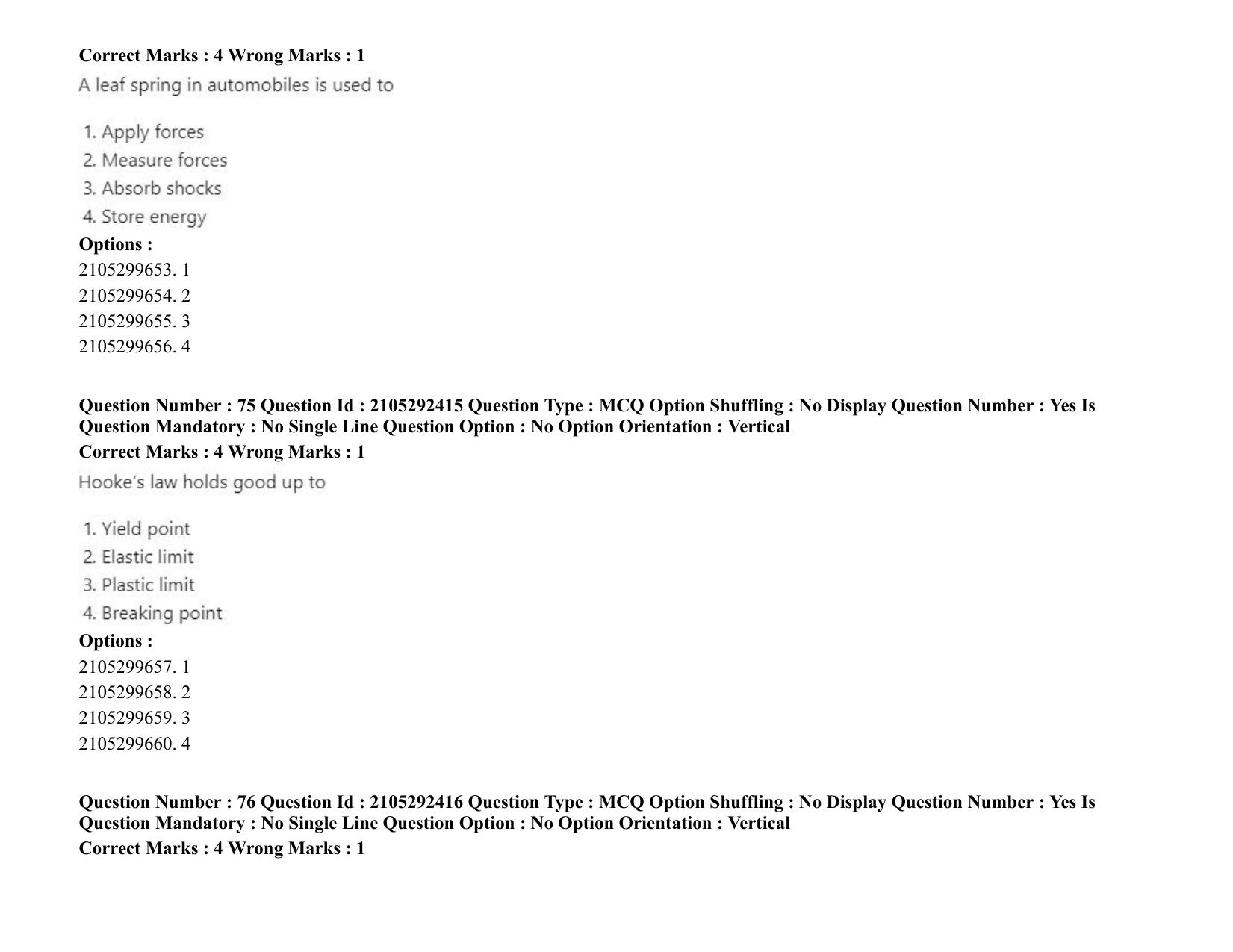 Correct Marks : 4 Wrong Marks : 1

A leaf spring in automobiles is used to

1. Apply forces
2. Measure forces
3. Absorb shocks
4. Store energy

Options :
2105299653. 1
2105299654. 2
2105299655. 3
2105299656. 4

Question Number : 75 Question Id : 2105292415 Question Type : MCQ Option Shuffling : No Display Question Number : Yes Is Question Mandatory : No Single Line Question Option : No Option Orientation : Vertical

Correct Marks : 4 Wrong Marks : 1

Hooke's law holds good up to

1. Yield point
2. Elastic limit
3. Plastic limit
4. Breaking point

Options :
2105299657. 1
2105299658. 2
2105299659. 3
2105299660. 4

Question Number : 76 Question Id : 2105292416 Question Type : MCQ Option Shuffling : No Display Question Number : Yes Is Question Mandatory : No Single Line Question Option : No Option Orientation : Vertical

Correct Marks : 4 Wrong Marks : 1